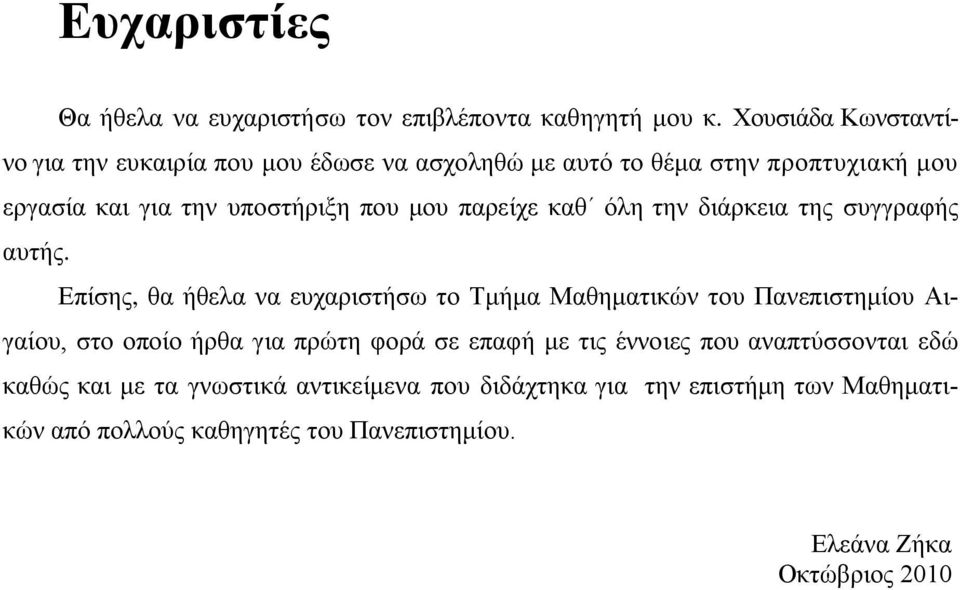 Ευχαριστίες

Θα ήθελα να ευχαριστήσω τον επιβλέποντα καθηγητή μου κ. Χουσιάδα Κωνσταντίνο για την ευκαιρία που μου έδωσε να ασχοληθώ με αυτό το θέμα στην προπτυχιακή μου εργασία και για την υποστήριξη που μου παρείχε καθ΄ όλη την διάρκεια της συγγραφής αυτής.

Επίσης, θα ήθελα να ευχαριστήσω το Τμήμα Μαθηματικών του Πανεπιστημίου Αιγαίου, στο οποίο ήρθα για πρώτη φορά σε επαφή με τις έννοιες που αναπτύσσονται εδώ καθώς και με τα γνωστικά αντικείμενα που διδάχτηκα για την επιστήμη των Μαθηματικών από πολλούς καθηγητές του Πανεπιστημίου.

Ελεάνα Ζήκα
Οκτώβριος 2010